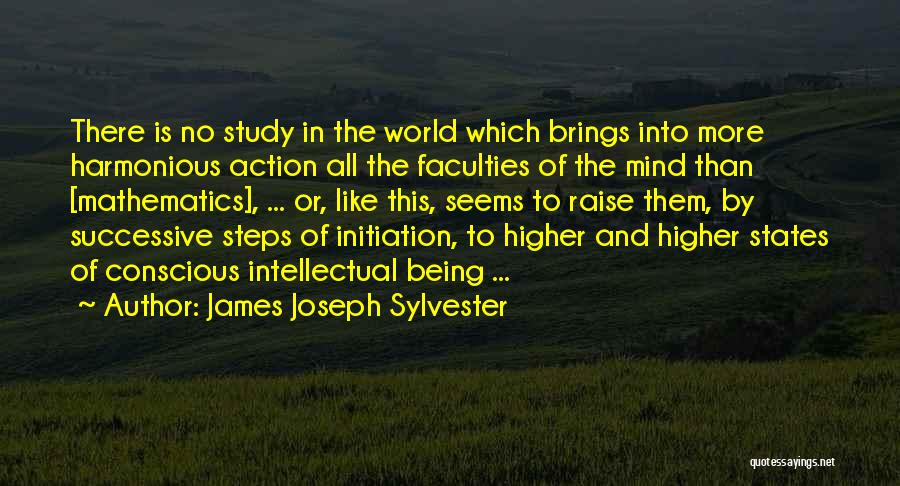 There is no study in the world which brings into more harmonious action all the faculties of the mind than [mathematics], ... or, like this, seems to raise them, by successive steps of initiation, to higher and higher states of conscious intellectual being ...

~ Author: James Joseph Sylvester

quotessayings.net